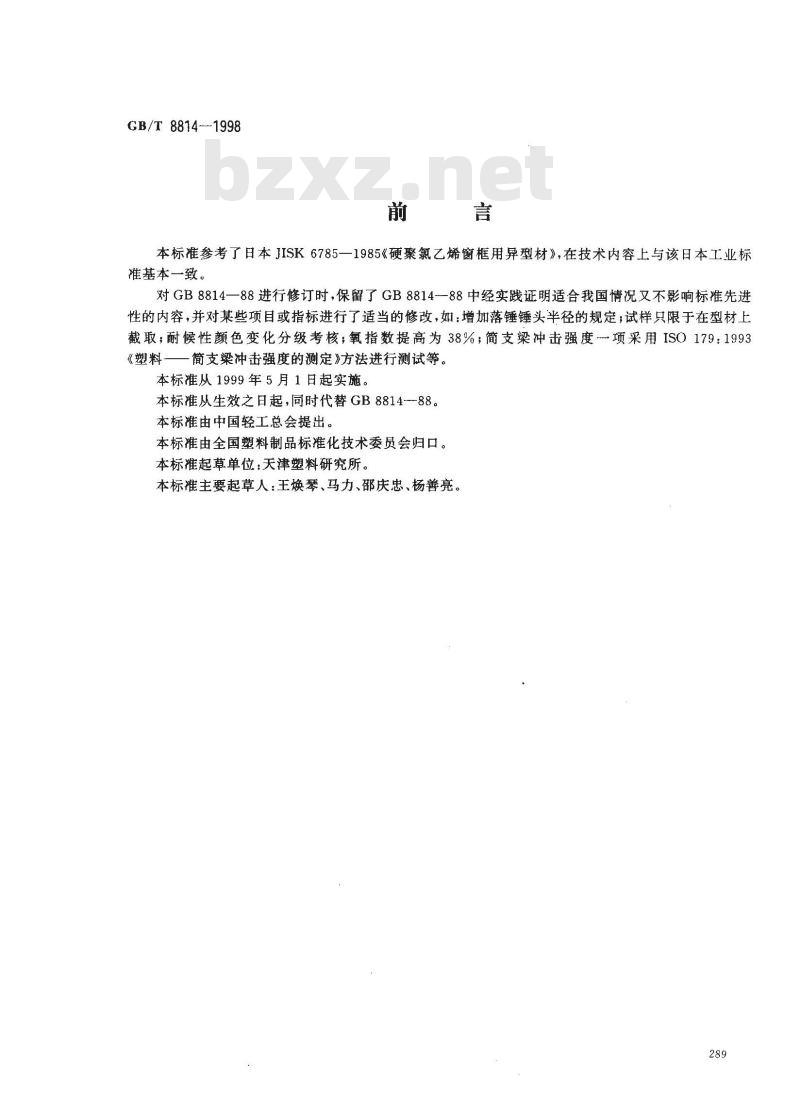 GB/T 8814—1998

bzxz.net

前　言

本标准参考了日本 JISK 6785—1985《硬聚氯乙烯窗框用异型材》，在技术内容上与该日本工业标准基本一致。

对 GB 8814—88 进行修订时，保留了 GB 8814—88 中经实践证明适合我国情况又不影响标准先进性的内容，并对某些项目或指标进行了适当的修改，如：增加落锤锤头半径的规定；试样只限于在型材上截取；耐候性颜色变化分级考核；氧指数提高为 38%；简支梁冲击强度一项采用 ISO 179：1993《塑料——简支梁冲击强度的测定》方法进行测试等。

本标准从 1999 年 5 月 1 日起实施。

本标准从生效之日起，同时代替 GB 8814—88。

本标准由中国轻工总会提出。

本标准由全国塑料制品标准化技术委员会归口。

本标准起草单位：天津塑料研究所。

本标准主要起草人：王焕琴、马力、邵庆忠、杨善亮。

289